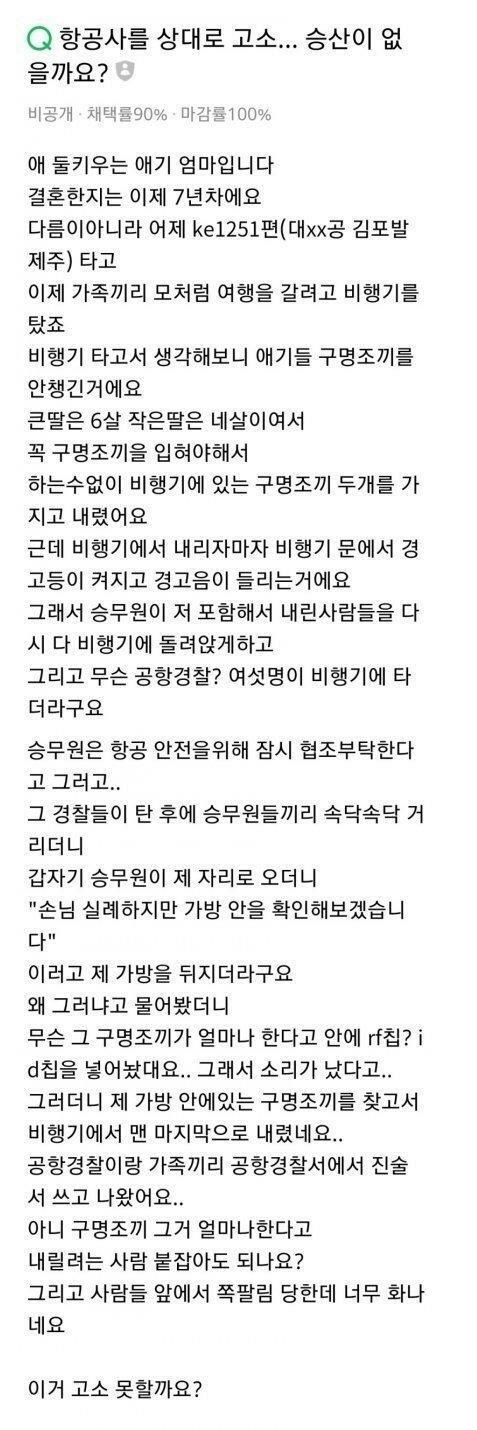 Q 항공사를 상대로 고소... 승산이 없을까요?

비공개 · 채택률90% · 마감률100%

애 둘키우는 애기 엄마입니다
결혼한지는 이제 7년차에요
다름이아니라 어제 ke1251편(대xx공 김포발 제주) 타고
이제 가족끼리 모처럼 여행을 갈려고 비행기를 탔죠
비행기 타고서 생각해보니 애기들 구명조끼를 안챙긴거에요
큰딸은 6살 작은딸은 네살이여서
꼭 구명조끼을 입혀야해서
하는수없이 비행기에 있는 구명조끼 두개를 가지고 내렸어요
근데 비행기에서 내리자마자 비행기 문에서 경고등이 켜지고 경고음이 들리는거에요
그래서 승무원이 저 포함해서 내린사람들을 다시 다 비행기에 돌려앉게하고
그리고 무슨 공항경찰? 여섯명이 비행기에 타더라구요

승무원은 항공 안전을위해 잠시 협조부탁한다고 그러고..
그 경찰들이 탄 후에 승무원들끼리 속닥속닥 거리더니
갑자기 승무원이 제 자리로 오더니
"손님 실례하지만 가방 안을 확인해보겠습니다"
이러고 제 가방을 뒤지더라구요
왜 그러냐고 물어봤더니
무슨 그 구명조끼가 얼마나 한다고 안에 rf칩? id칩을 넣어놨대요.. 그래서 소리가 났다고..
그러더니 제 가방 안에있는 구명조끼를 찾고서 비행기에서 맨 마지막으로 내렸네요..
공항경찰이랑 가족끼리 공항경찰서에서 진술서 쓰고 나왔어요..
아니 구명조끼 그거 얼마나한다고
내릴려는 사람 붙잡아도 되나요?
그리고 사람들 앞에서 쪽팔림 당한데 너무 화나네요

이거 고소 못할까요?